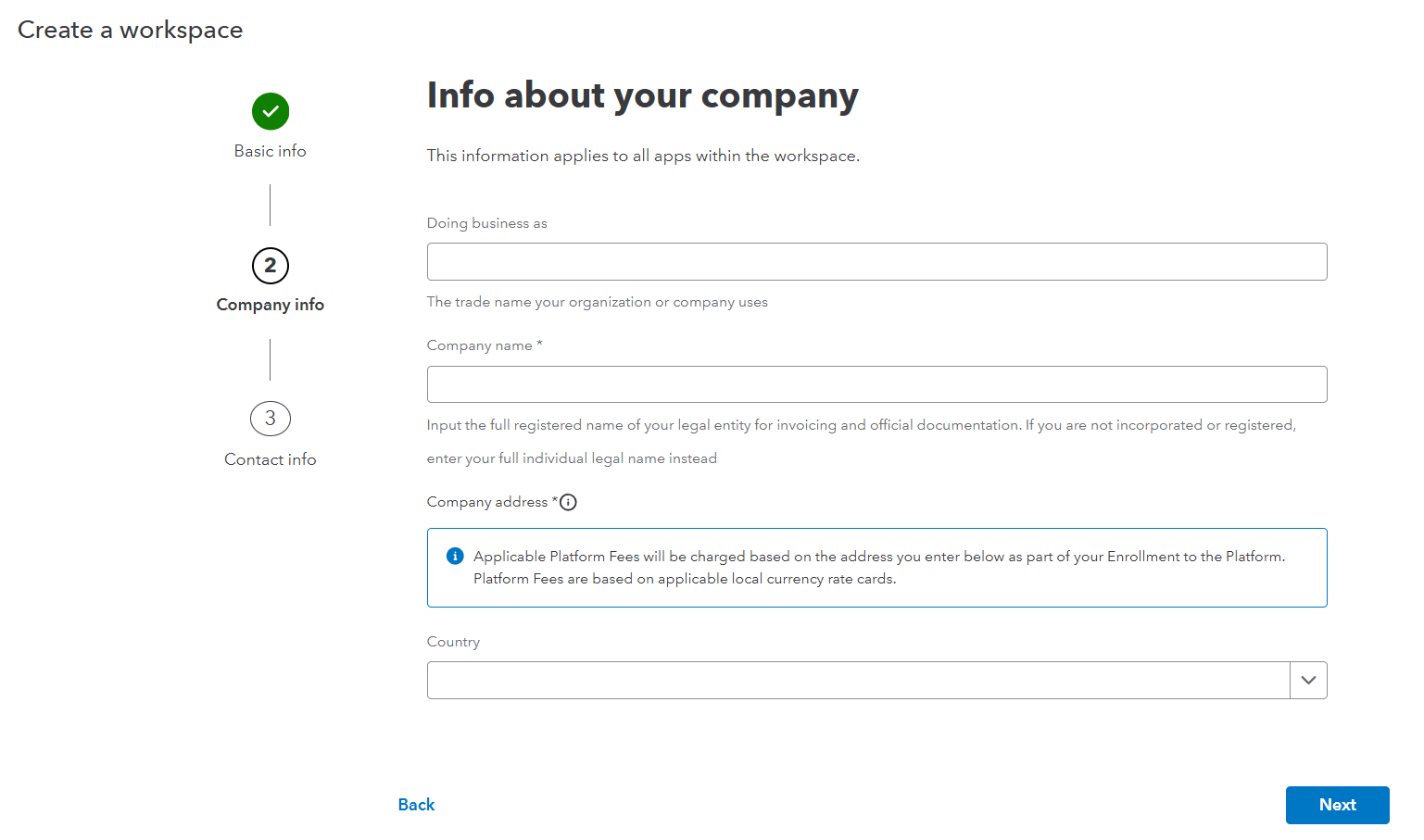 Create a workspace

Basic info

2
Company info

3
Contact info

Info about your company

This information applies to all apps within the workspace.

Doing business as

The trade name your organization or company uses

Company name *

Input the full registered name of your legal entity for invoicing and official documentation. If you are not incorporated or registered, enter your full individual legal name instead

Company address *

Applicable Platform Fees will be charged based on the address you enter below as part of your Enrollment to the Platform. Platform Fees are based on applicable local currency rate cards.

Country

Back

Next